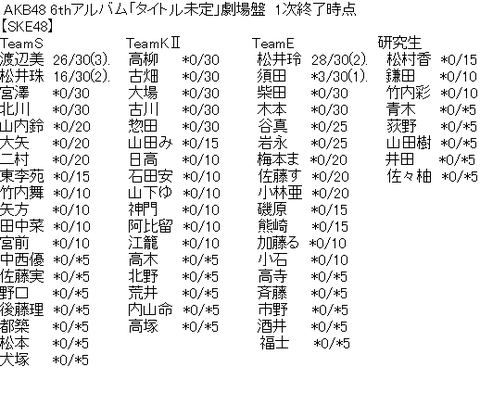 AKB48 6thアルバム「タイトル未定」劇場盤 1次終了時点
【SKE48】

TeamS
渡辺美 26/30(3).
松井珠 16/30(2).
宮澤 *0/30
北川 *0/30
山内鈴 *0/20
大矢 *0/20
二村 *0/20
東李苑 *0/15
竹内舞 *0/10
矢方 *0/10
田中菜 *0/10
宮前 *0/10
中西優 *0/*5
佐藤実 *0/*5
野口 *0/*5
後藤理 *0/*5
都築 *0/*5
松本 *0/*5
犬塚 *0/*5

TeamKⅡ
高柳 *0/30
古畑 *0/30
大場 *0/30
古川 *0/30
惣田 *0/30
山田み *0/15
日高 *0/10
石田安 *0/10
山下ゆ *0/10
神門 *0/10
阿比留 *0/10
江籠 *0/10
高木 *0/*5
北野 *0/*5
荒井 *0/*5
内山命 *0/*5
高塚 *0/*5

TeamE
松井玲 28/30(2).
須田 *3/30(1).
柴田 *0/30
木本 *0/30
谷真 *0/25
岩永 *0/25
梅本ま *0/20
佐藤す *0/20
小林亜 *0/20
磯原 *0/15
熊崎 *0/15
加藤る *0/10
小石 *0/10
高寺 *0/*5
斉藤 *0/*5
市野 *0/*5
酒井 *0/*5
福士 *0/*5

研究生
松村香 *0/15
鎌田 *0/10
竹内彩 *0/10
青木 *0/*5
荻野 *0/*5
山田樹 *0/*5
井田 *0/*5
佐々柚 *0/*5